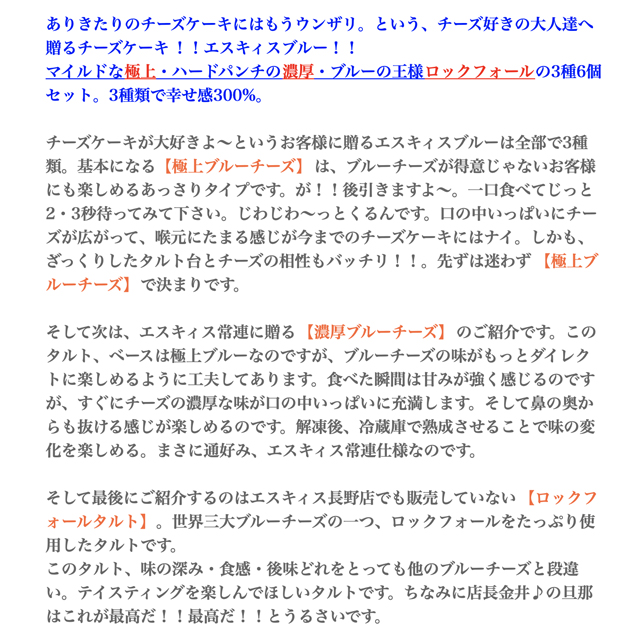 ありきたりのチーズケーキにはもうウンザリ。という、チーズ好きの大人達へ贈るチーズケーキ！！エスキィスブルー！！
マイルドな極上・ハードパンチの濃厚・ブルーの王様ロックフォールの3種6個セット。3種類で幸せ感300%。

チーズケーキが大好きよ〜というお客様に贈るエスキィスブルーは全部で3種類。基本になる【極上ブルーチーズ】は、ブルーチーズが得意じゃないお客様にも楽しめるあっさりタイプです。が！！後引きますよ〜。一口食べてじっと2・3秒待ってみて下さい。じわじわ〜っとくるんです。口の中いっぱいにチーズが広がって、喉元にたまる感じが今までのチーズケーキにはナイ。しかも、ざっくりしたタルト台とチーズの相性もバッチリ！！。先ずは迷わず【極上ブルーチーズ】で決まりです。

そして次は、エスキィス常連に贈る【濃厚ブルーチーズ】のご紹介です。このタルト、ベースは極上ブルーなのですが、ブルーチーズの味がもっとダイレクトに楽しめるように工夫してあります。食べた瞬間は甘みが強く感じるのですが、すぐにチーズの濃厚な味が口の中いっぱいに充満します。そして鼻の奥からも抜ける感じが楽しめるのです。解凍後、冷蔵庫で熟成させることで味の変化を楽しめる。まさに通好み、エスキィス常連仕様なのです。

そして最後にご紹介するのはエスキィス長野店でも販売していない【ロックフォールタルト】。世界三大ブルーチーズの一つ、ロックフォールをたっぷり使用したタルトです。
このタルト、味の深み・食感・後味どれをとっても他のブルーチーズと段違い。テイスティングを楽しんでほしいタルトです。ちなみに店長金井♪の旦那はこれが最高だ！！最高だ！！とうるさいです。